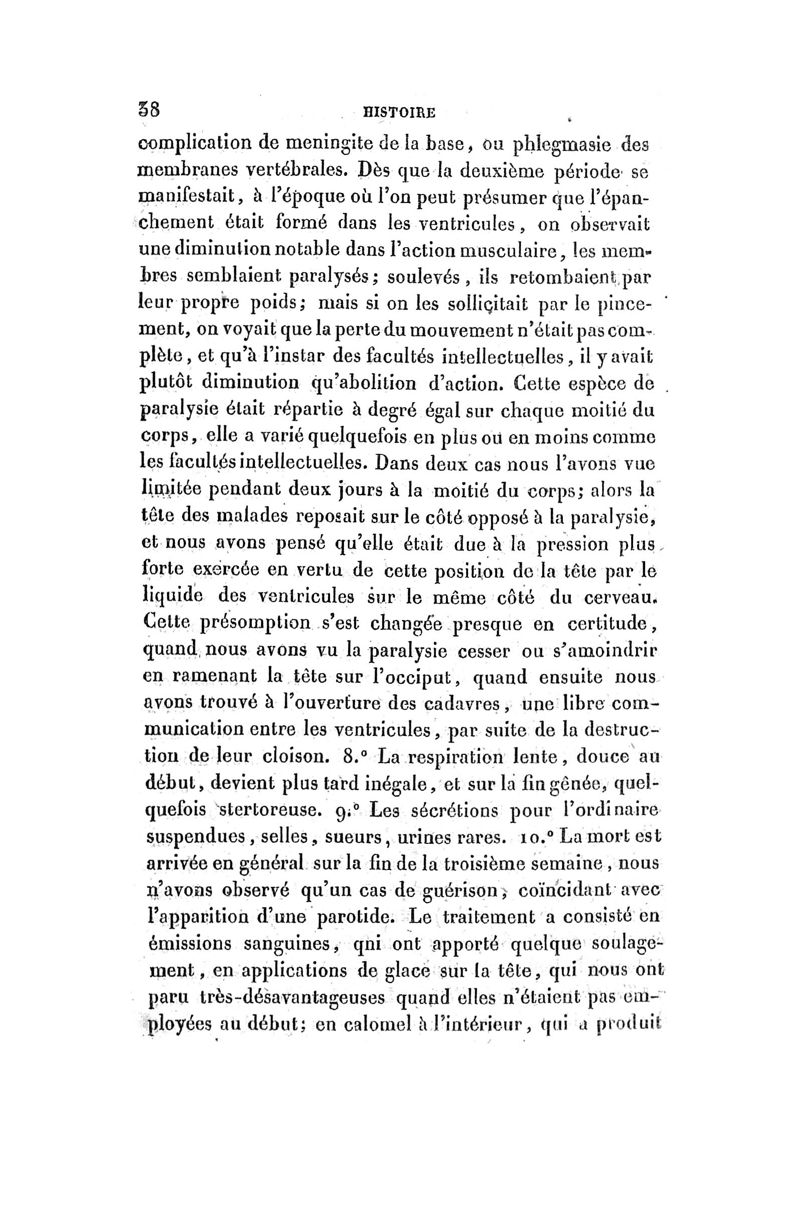 38 HISTOIRE

complication de meningite de la base, ou phlegmasie des membranes vertébrales. Dès que la deuxième période se manifestait, à l'époque où l'on peut présumer que l'épanchement était formé dans les ventricules, on observait une diminution notable dans l'action musculaire, les membres semblaient paralysés; soulevés, ils retombaient par leur propre poids; mais si on les sollicitait par le pincement, on voyait que la perte du mouvement n'était pas complète, et qu'à l'instar des facultés intellectuelles, il y avait plutôt diminution qu'abolition d'action. Cette espèce de paralysie était répartie à degré égal sur chaque moitié du corps, elle a varié quelquefois en plus ou en moins comme les facultés intellectuelles. Dans deux cas nous l'avons vue limitée pendant deux jours à la moitié du corps; alors la tête des malades reposait sur le côté opposé à la paralysie, et nous avons pensé qu'elle était due à la pression plus forte exercée en vertu de cette position de la tête par le liquide des ventricules sur le même côté du cerveau. Cette présomption s'est changée presque en certitude, quand nous avons vu la paralysie cesser ou s'amoindrir en ramenant la tête sur l'occiput, quand ensuite nous avons trouvé à l'ouverture des cadavres, une libre communication entre les ventricules, par suite de la destruction de leur cloison. 8.° La respiration lente, douce au début, devient plus tard inégale, et sur la fin gênée, quelquefois stertoreuse. 9.° Les sécrétions pour l'ordinaire suspendues, selles, sueurs, urines rares. 10.° La mort est arrivée en général sur la fin de la troisième semaine, nous n'avons observé qu'un cas de guérison, coïncidant avec l'apparition d'une parotide. Le traitement a consisté en émissions sanguines, qni ont apporté quelque soulagement, en applications de glace sur la tête, qui nous ont paru très-désavantageuses quand elles n'étaient pas employées au début; en calomel à l'intérieur, qui a produit